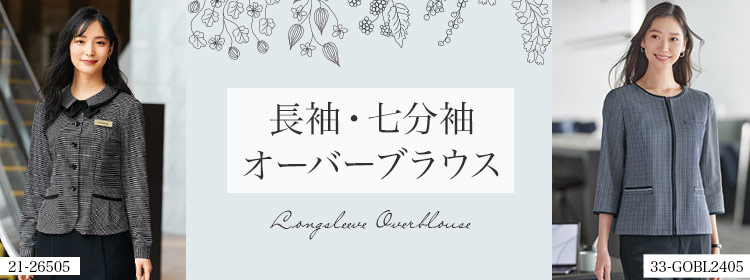 長袖・七分袖
オーバーブラウス

Longsleeve Overblouse

21-26505

33-GOBL2405